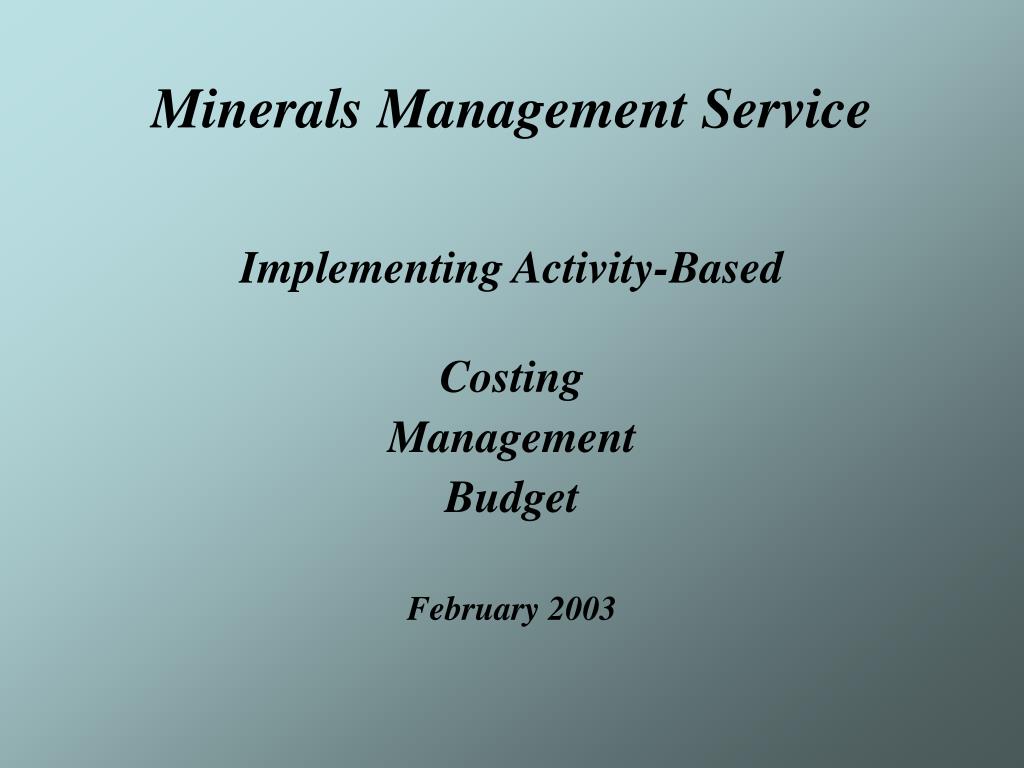 Minerals Management Service

Implementing Activity-Based

Costing
Management
Budget

February 2003